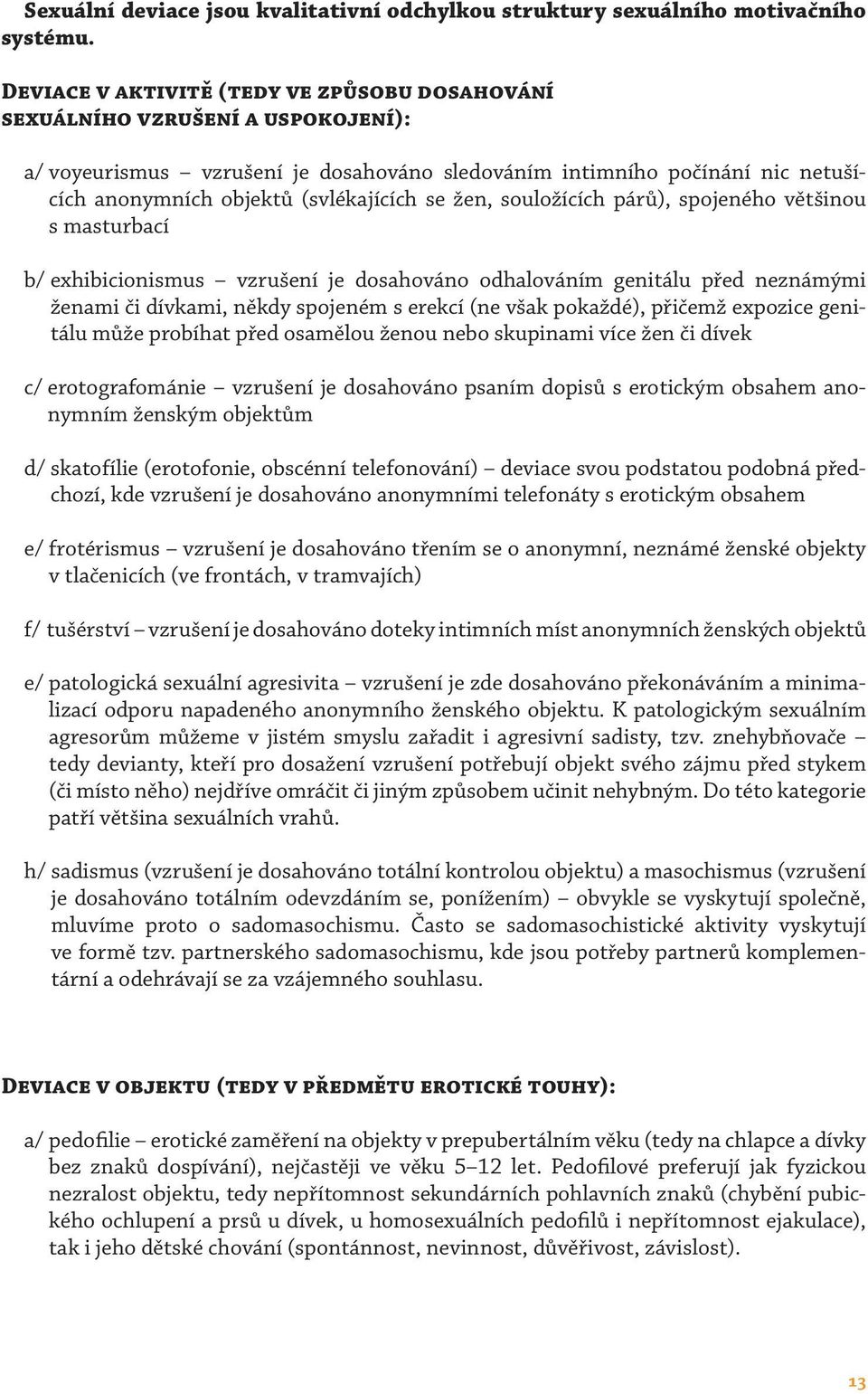 Sexuální deviace jsou kvalitativní odchylkou struktury sexuálního motivačního systému.

Deviace v aktivitě (tedy ve způsobu dosahování sexuálního vzrušení a uspokojení):

a/ voyeurismus – vzrušení je dosahováno sledováním intimního počínání nic netušících anonymních objektů (svlékajících se žen, souložících párů), spojeného většinou s masturbací

b/ exhibicionismus – vzrušení je dosahováno odhalováním genitálu před neznámými ženami či dívkami, někdy spojeném s erekcí (ne však pokaždé), přičemž expozice genitálu může probíhat před osamělou ženou nebo skupinami více žen či dívek

c/ erotografománie – vzrušení je dosahováno psaním dopisů s erotickým obsahem anonymním ženským objektům

d/ skatofílie (erotofonie, obscénní telefonování) – deviace svou podstatou podobná předchozí, kde vzrušení je dosahováno anonymními telefonáty s erotickým obsahem

e/ frotérismus – vzrušení je dosahováno třením se o anonymní, neznámé ženské objekty v tlačenicích (ve frontách, v tramvajích)

f/ tušérství – vzrušení je dosahováno doteky intimních míst anonymních ženských objektů

e/ patologická sexuální agresivita – vzrušení je zde dosahováno překonáváním a minimalizací odporu napadeného anonymního ženského objektu. K patologickým sexuálním agresorům můžeme v jistém smyslu zařadit i agresivní sadisty, tzv. znehybňovače – tedy devianty, kteří pro dosažení vzrušení potřebují objekt svého zájmu před stykem (či místo něho) nejdříve omráčit či jiným způsobem učinit nehybným. Do této kategorie patří většina sexuálních vrahů.

h/ sadismus (vzrušení je dosahováno totální kontrolou objektu) a masochismus (vzrušení je dosahováno totálním odevzdáním se, ponížením) – obvykle se vyskytují společně, mluvíme proto o sadomasochismu. Často se sadomasochistické aktivity vyskytují ve formě tzv. partnerského sadomasochismu, kde jsou potřeby partnerů komplementární a odehrávají se za vzájemného souhlasu.

Deviace v objektu (tedy v předmětu erotické touhy):

a/ pedofilie – erotické zaměření na objekty v prepubertálním věku (tedy na chlapce a dívky bez znaků dospívání), nejčastěji ve věku 5–12 let. Pedofilové preferují jak fyzickou nezralost objektu, tedy nepřítomnost sekundárních pohlavních znaků (chybění pubického ochlupení a prsů u dívek, u homosexuálních pedofilů i nepřítomnost ejakulace), tak i jeho dětské chování (spontánnost, nevinnost, důvěřivost, závislost).

13